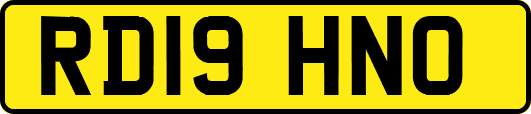 RD19 HNO